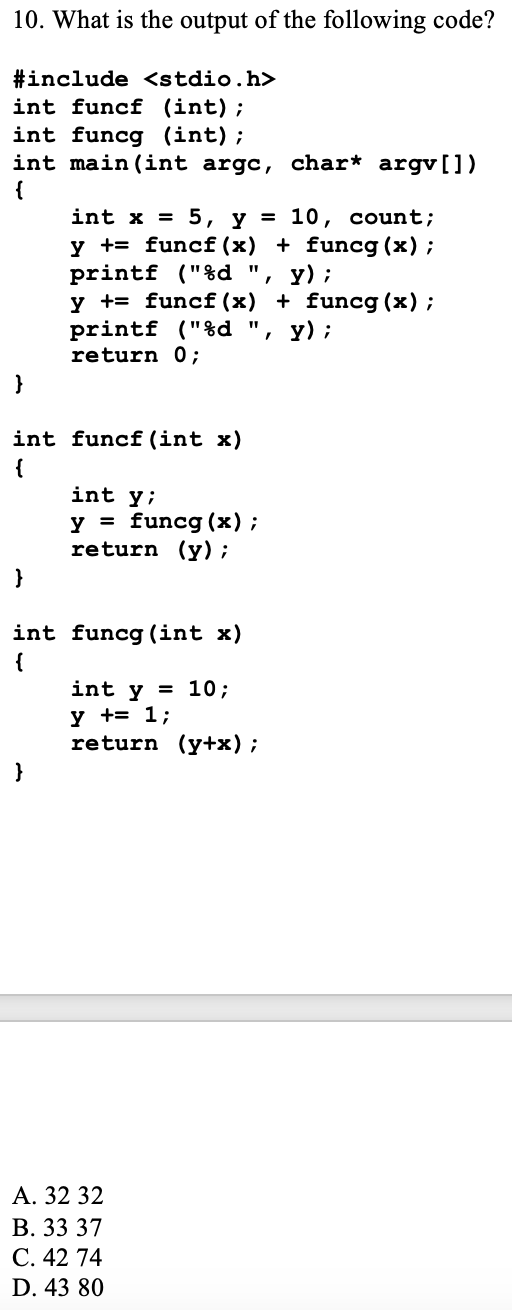 10. What is the output of the following code?

#include <stdio.h>
int funcf (int);
int funcg (int);
int main(int argc, char* argv[])
{
    int x = 5, y = 10, count;
    y += funcf(x) + funcg(x);
    printf ("%d ", y);
    y += funcf(x) + funcg(x);
    printf ("%d ", y);
    return 0;
}

int funcf(int x)
{
    int y;
    y = funcg(x);
    return (y);
}

int funcg(int x)
{
    int y = 10;
    y += 1;
    return (y+x);
}

A. 32 32
B. 33 37
C. 42 74
D. 43 80